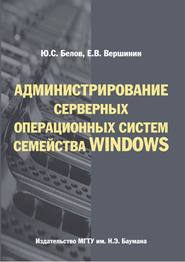 Ю.С. Белов, Е.В. Вершинин

АДМИНИСТРИРОВАНИЕ СЕРВЕРНЫХ ОПЕРАЦИОННЫХ СИСТЕМ СЕМЕЙСТВА WINDOWS

Издательство МГТУ им. Н.Э. Баумана